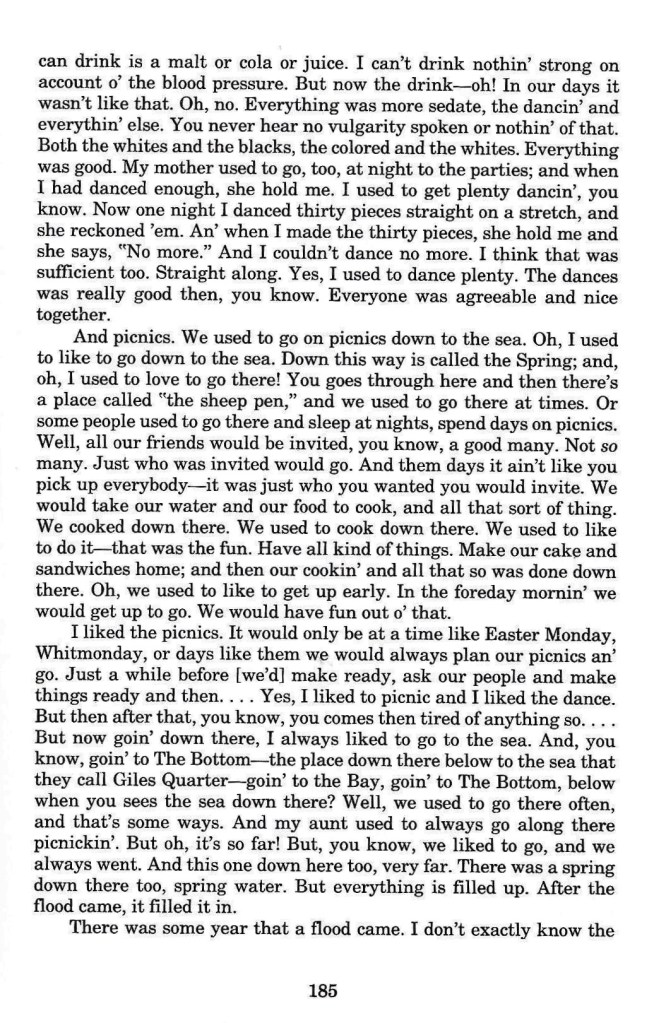 can drink is a malt or cola or juice. I can't drink nothin' strong on account o' the blood pressure. But now the drink—oh! In our days it wasn't like that. Oh, no. Everything was more sedate, the dancin' and everythin' else. You never hear no vulgarity spoken or nothin' of that. Both the whites and the blacks, the colored and the whites. Everything was good. My mother used to go, too, at night to the parties; and when I had danced enough, she hold me. I used to get plenty dancin', you know. Now one night I danced thirty pieces straight on a stretch, and she reckoned 'em. An' when I made the thirty pieces, she hold me and she says, "No more." And I couldn't dance no more. I think that was sufficient too. Straight along. Yes, I used to dance plenty. The dances was really good then, you know. Everyone was agreeable and nice together.

And picnics. We used to go on picnics down to the sea. Oh, I used to like to go down to the sea. Down this way is called the Spring; and, oh, I used to love to go there! You goes through here and then there's a place called "the sheep pen," and we used to go there at times. Or some people used to go there and sleep at nights, spend days on picnics. Well, all our friends would be invited, you know, a good many. Not so many. Just who was invited would go. And them days it ain't like you pick up everybody—it was just who you wanted you would invite. We would take our water and our food to cook, and all that sort of thing. We cooked down there. We used to cook down there. We used to like to do it—that was the fun. Have all kind of things. Make our cake and sandwiches home; and then our cookin' and all that so was done down there. Oh, we used to like to get up early. In the foreday mornin' we would get up to go. We would have fun out o' that.

I liked the picnics. It would only be at a time like Easter Monday, Whitmonday, or days like them we would always plan our picnics an' go. Just a while before [we'd] make ready, ask our people and make things ready and then. . . . Yes, I liked to picnic and I liked the dance. But then after that, you know, you comes then tired of anything so. . . . But now goin' down there, I always liked to go to the sea. And, you know, goin' to The Bottom—the place down there below to the sea that they call Giles Quarter—goin' to the Bay, goin' to The Bottom, below when you sees the sea down there? Well, we used to go there often, and that's some ways. And my aunt used to always go along there picnickin'. But oh, it's so far! But, you know, we liked to go, and we always went. And this one down here too, very far. There was a spring down there too, spring water. But everything is filled up. After the flood came, it filled it in.

There was some year that a flood came. I don't exactly know the

185